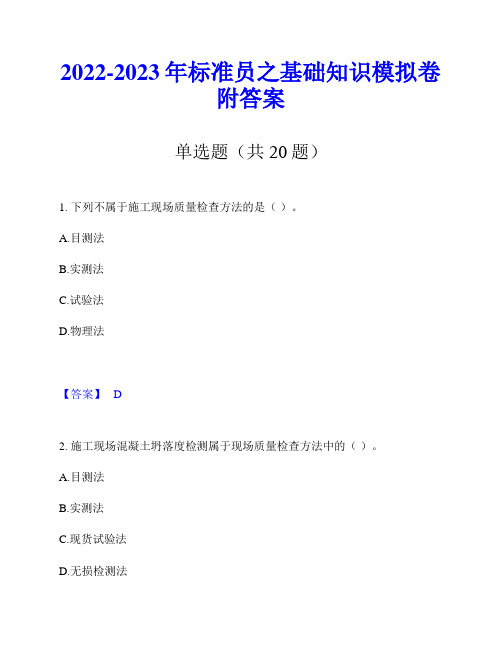 2022-2023 年标准员之基础知识模拟卷附答案

单选题（共 20 题）

1. 下列不属于施工现场质量检查方法的是（ ）。

A.目测法

B.实测法

C.试验法

D.物理法

【答案】 D

2. 施工现场混凝土坍落度检测属于现场质量检查方法中的（ ）。

A.目测法

B.实测法

C.现货试验法

D.无损检测法